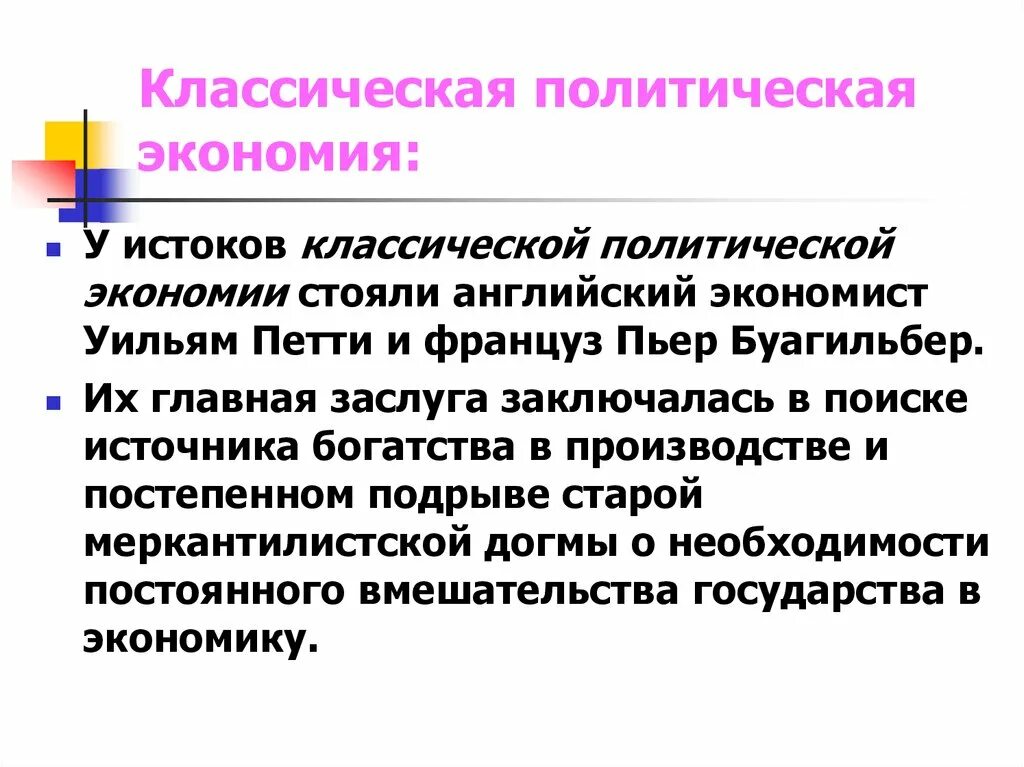 Классическая политическая экономия:

У истоков классической политической экономии стояли английский экономист Уильям Петти и француз Пьер Буагильбер.

Их главная заслуга заключалась в поиске источника богатства в производстве и постепенном подрыве старой меркантилистской догмы о необходимости постоянного вмешательства государства в экономику.